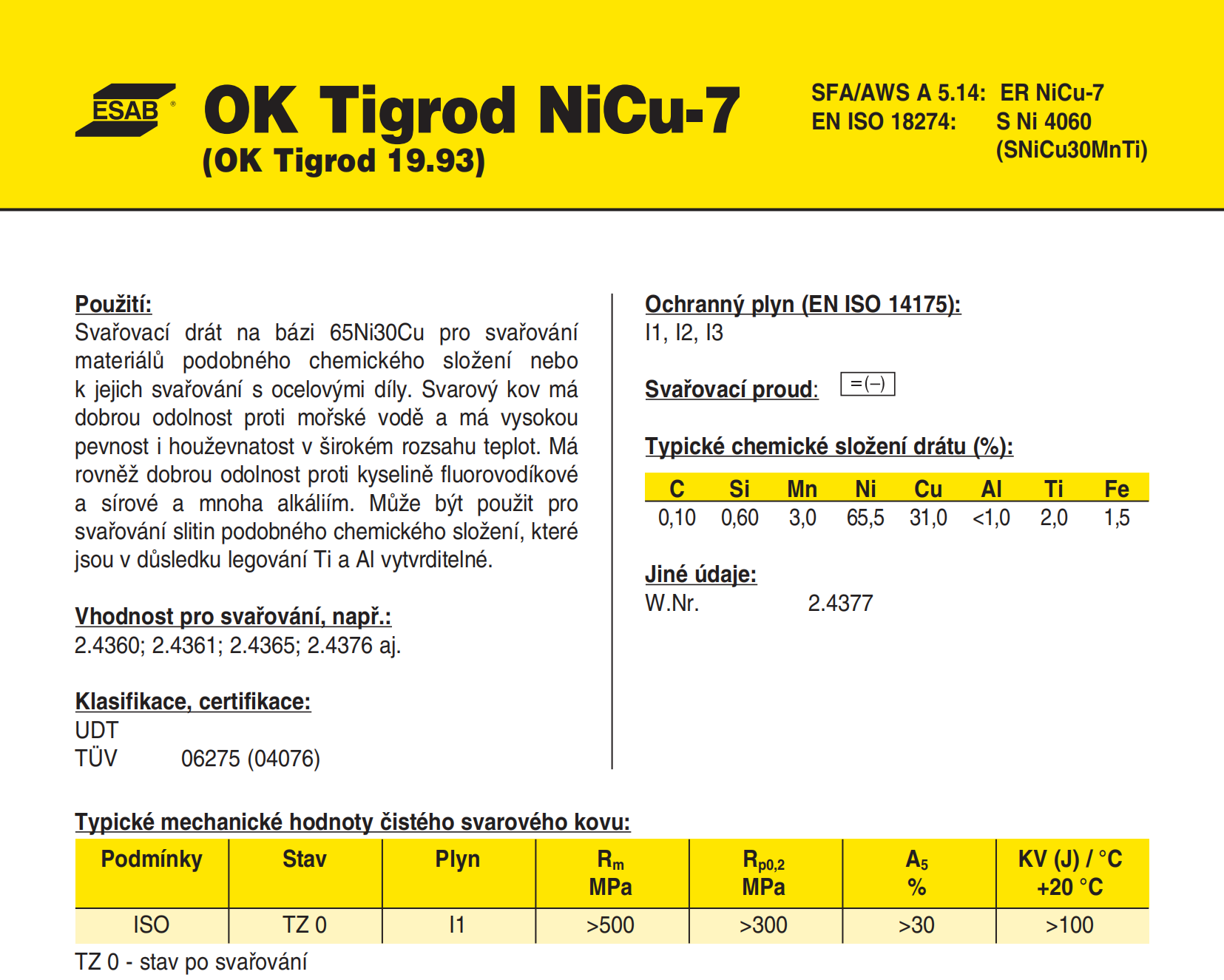 ESAB®

OK Tigrod NiCu-7
(OK Tigrod 19.93)

SFA/AWS A 5.14: ER NiCu-7
EN ISO 18274: S Ni 4060
(SNiCu30MnTi)

Použití:
Svařovací drát na bázi 65Ni30Cu pro svařování materiálů podobného chemického složení nebo k jejich svařování s ocelovými díly. Svarový kov má dobrou odolnost proti mořské vodě a má vysokou pevnost i houževnatost v širokém rozsahu teplot. Má rovněž dobrou odolnost proti kyselině fluorovodíkové a sírové a mnoha alkáliím. Může být použit pro svařování slitin podobného chemického složení, které jsou v důsledku legování Ti a Al vytvrditelné.

Vhodnost pro svařování, např.:
2.4360; 2.4361; 2.4365; 2.4376 aj.

Klasifikace, certifikace:
UDT
TÜV 06275 (04076)

Ochranný plyn (EN ISO 14175):
I1, I2, I3

Svařovací proud: =(–)

Typické chemické složení drátu (%):

| C | Si | Mn | Ni | Cu | Al | Ti | Fe |
|---|---|---|---|---|---|---|---|
| 0,10 | 0,60 | 3,0 | 65,5 | 31,0 | <1,0 | 2,0 | 1,5 |

Jiné údaje:
W.Nr. 2.4377

Typické mechanické hodnoty čistého svarového kovu:

| Podmínky | Stav | Plyn | $R_m$ MPa | $R_{p0,2}$ MPa | $A_5$ % | KV (J) / °C +20 °C |
|---|---|---|---|---|---|---|
| ISO | TZ 0 | I1 | >500 | >300 | >30 | >100 |

TZ 0 - stav po svařování